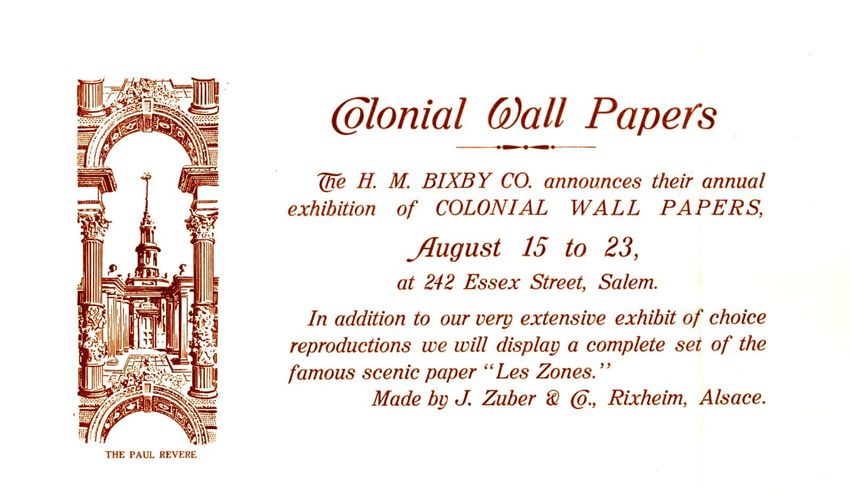 THE PAUL REVERE

Colonial Wall Papers

The H. M. BIXBY CO. announces their annual exhibition of COLONIAL WALL PAPERS,

August 15 to 23,

at 242 Essex Street, Salem.

In addition to our very extensive exhibit of choice reproductions we will display a complete set of the famous scenic paper "Les Zones."

Made by J. Zuber & Co., Rixheim, Alsace.